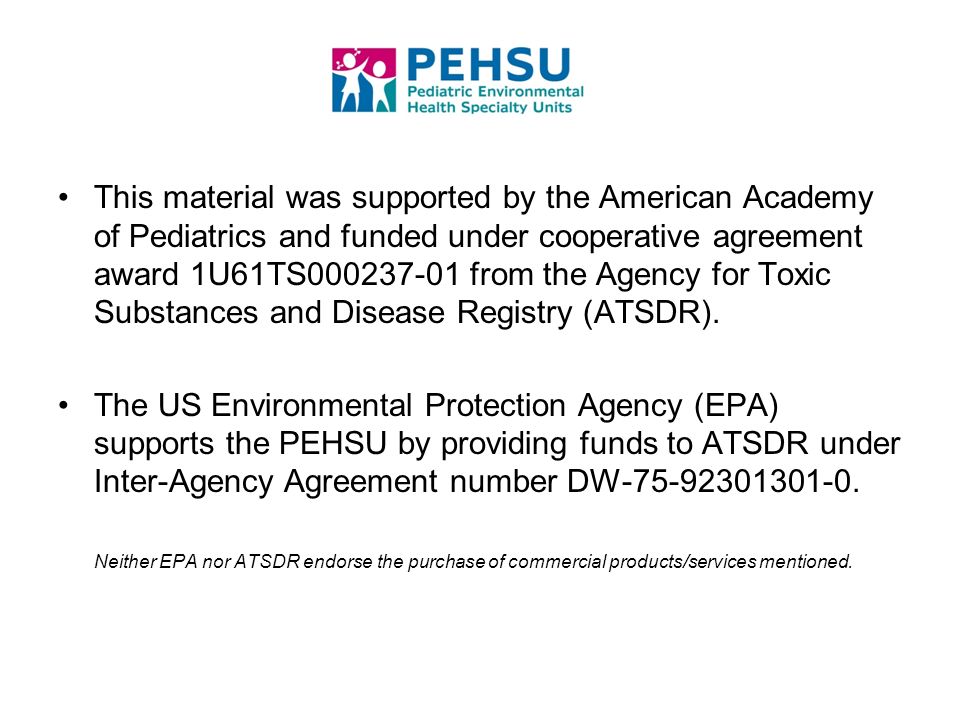 PEHSU
Pediatric Environmental Health Specialty Units

• This material was supported by the American Academy of Pediatrics and funded under cooperative agreement award 1U61TS000237-01 from the Agency for Toxic Substances and Disease Registry (ATSDR).

• The US Environmental Protection Agency (EPA) supports the PEHSU by providing funds to ATSDR under Inter-Agency Agreement number DW-75-92301301-0.

Neither EPA nor ATSDR endorse the purchase of commercial products/services mentioned.